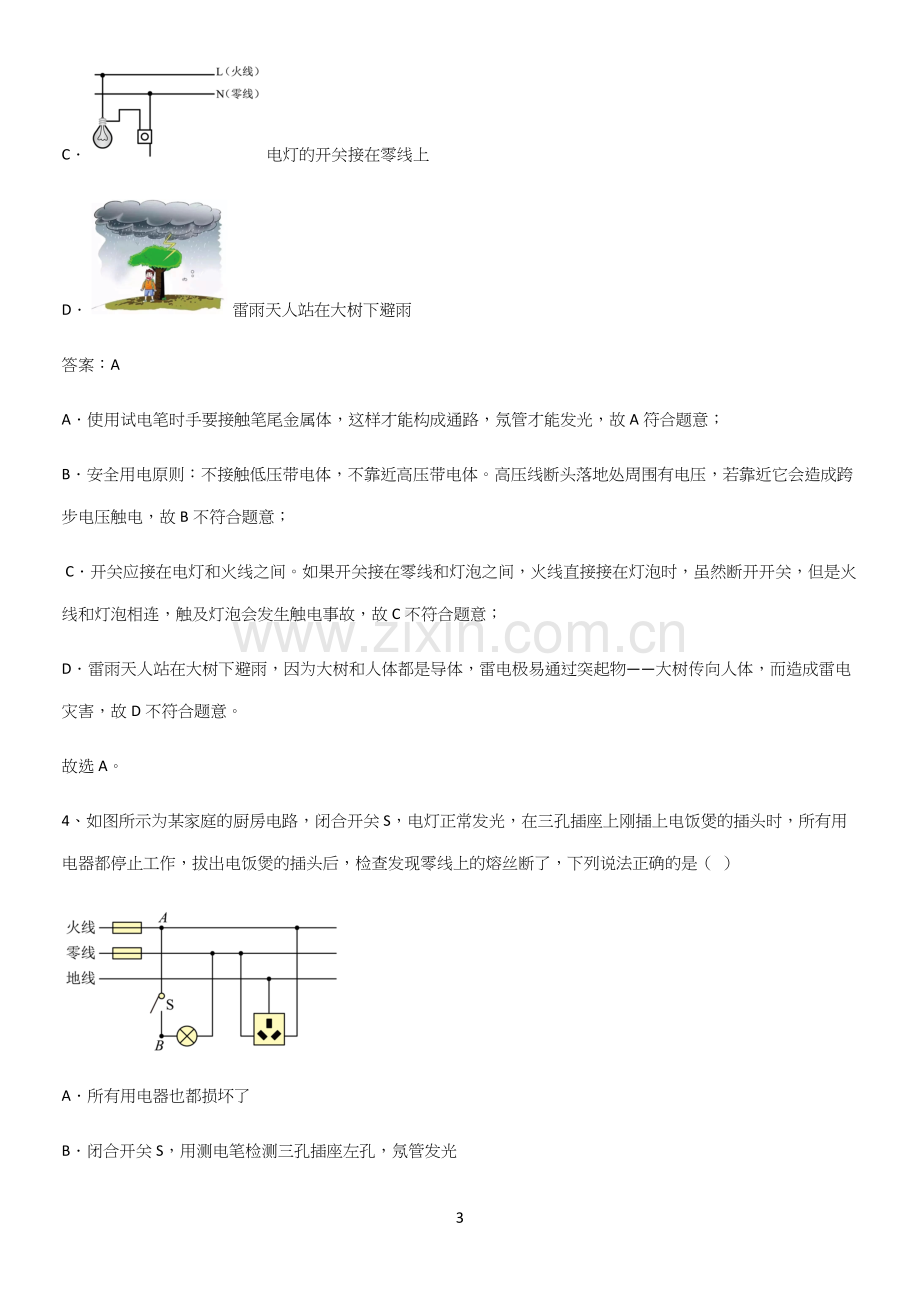 L（火线）
N（零线）
C．电灯的开关接在零线上

D．雷雨天人站在大树下避雨

答案：A

A．使用试电笔时手要接触笔尾金属体，这样才能构成通路，氖管才能发光，故A符合题意；

B．安全用电原则：不接触低压带电体，不靠近高压带电体。高压线断头落地处周围有电压，若靠近它会造成跨步电压触电，故B不符合题意；

C．开关应接在电灯和火线之间。如果开关接在零线和灯泡之间，火线直接接在灯泡时，虽然断开开关，但是火线和灯泡相连，触及灯泡会发生触电事故，故C不符合题意；

D．雷雨天人站在大树下避雨，因为大树和人体都是导体，雷电极易通过突起物——大树传向人体，而造成雷电灾害，故D不符合题意。

故选A。

4、如图所示为某家庭的厨房电路，闭合开关S，电灯正常发光，在三孔插座上刚插上电饭煲的插头时，所有用电器都停止工作，拔出电饭煲的插头后，检查发现零线上的熔丝断了，下列说法正确的是（ ）

火线
零线
地线
A
S
B

A．所有用电器也都损坏了

B．闭合开关S，用测电笔检测三孔插座左孔，氖管发光

3

www.zixin.com.cn